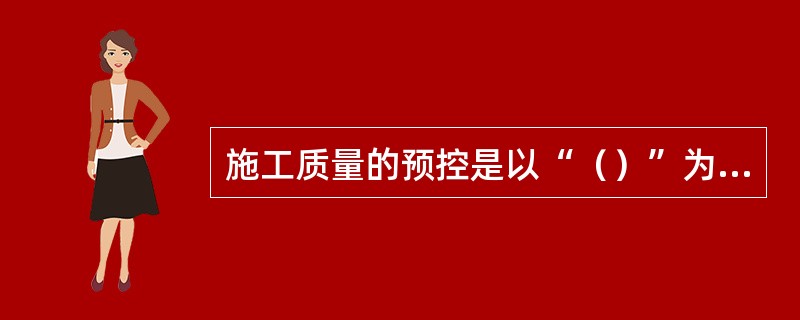 施工质量的预控是以“（）”为...